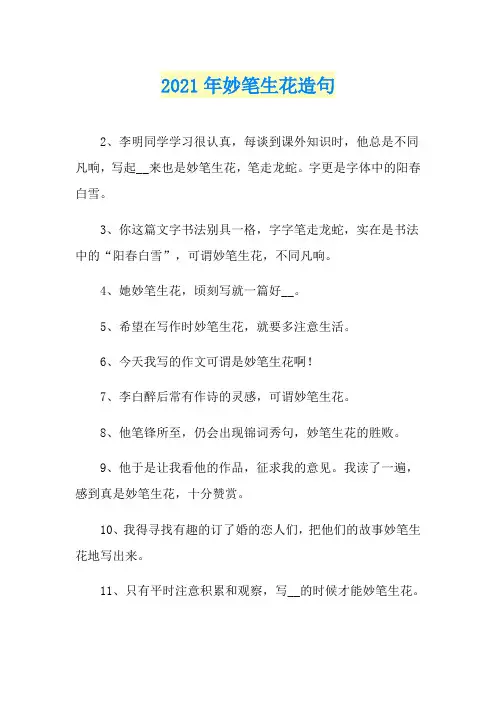 2021 年妙笔生花造句

2、李明同学学习很认真，每谈到课外知识时，他总是不同凡响，写起__来也是妙笔生花，笔走龙蛇。字更是字体中的阳春白雪。

3、你这篇文字书法别具一格，字字笔走龙蛇，实在是书法中的“阳春白雪”，可谓妙笔生花，不同凡响。

4、她妙笔生花，顷刻写就一篇好__。

5、希望在写作时妙笔生花，就要多注意生活。

6、今天我写的作文可谓是妙笔生花啊！

7、李白醉后常有作诗的灵感，可谓妙笔生花。

8、他笔锋所至，仍会出现锦词秀句，妙笔生花的胜败。

9、他于是让我看他的作品，征求我的意见。我读了一遍，感到真是妙笔生花，十分赞赏。

10、我得寻找有趣的订了婚的恋人们，把他们的故事妙笔生花地写出来。

11、只有平时注意积累和观察，写__的时候才能妙笔生花。